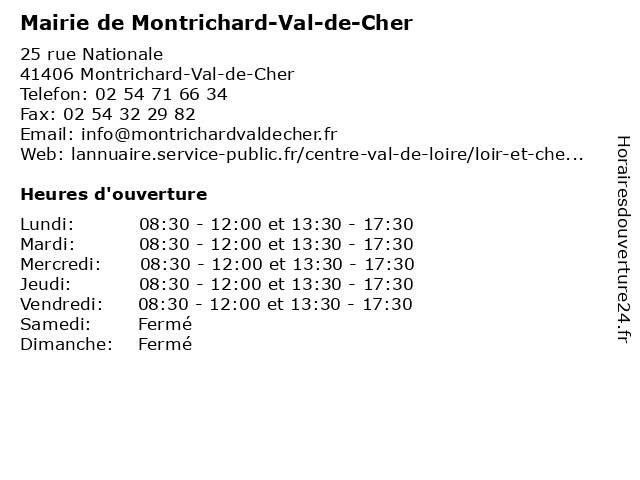 Mairie de Montrichard-Val-de-Cher

25 rue Nationale
41406 Montrichard-Val-de-Cher
Telefon: 02 54 71 66 34
Fax: 02 54 32 29 82
Email: info@montrichardvaldecher.fr
Web: lannuaire.service-public.fr/centre-val-de-loire/loir-et-che...

Heures d'ouverture

| | |
|---|---|
| Lundi: | 08:30 - 12:00 et 13:30 - 17:30 |
| Mardi: | 08:30 - 12:00 et 13:30 - 17:30 |
| Mercredi: | 08:30 - 12:00 et 13:30 - 17:30 |
| Jeudi: | 08:30 - 12:00 et 13:30 - 17:30 |
| Vendredi: | 08:30 - 12:00 et 13:30 - 17:30 |
| Samedi: | Fermé |
| Dimanche: | Fermé |

Horairesdouverture24.fr